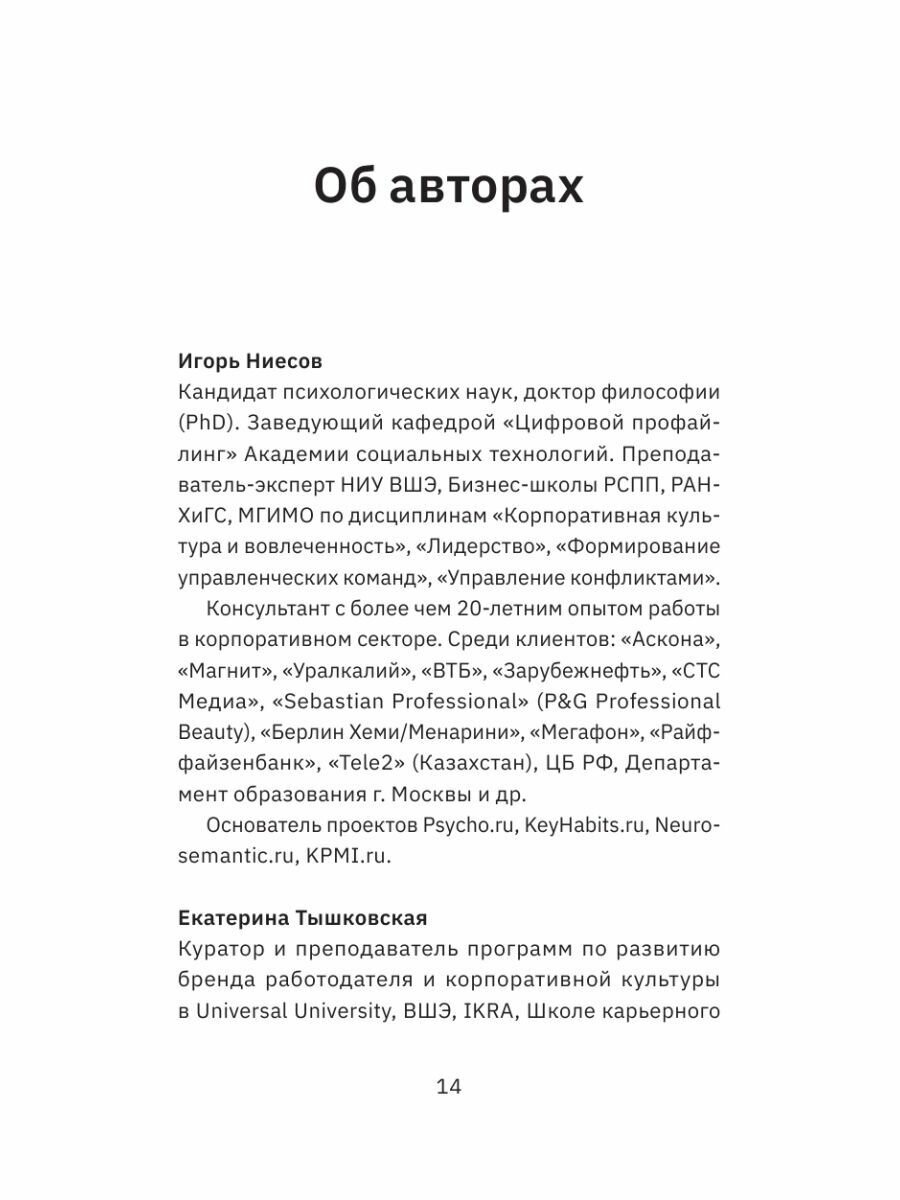 Об авторах

Игорь Ниесов
Кандидат психологических наук, доктор философии (PhD). Заведующий кафедрой «Цифровой профайлинг» Академии социальных технологий. Преподаватель-эксперт НИУ ВШЭ, Бизнес-школы РСПП, РАНХиГС, МГИМО по дисциплинам «Корпоративная культура и вовлеченность», «Лидерство», «Формирование управленческих команд», «Управление конфликтами».

Консультант с более чем 20-летним опытом работы в корпоративном секторе. Среди клиентов: «Аскона», «Магнит», «Уралкалий», «ВТБ», «Зарубежнефть», «СТС Медиа», «Sebastian Professional» (P&G Professional Beauty), «Берлин Хеми/Менарини», «Мегафон», «Райффайзенбанк», «Tele2» (Казахстан), ЦБ РФ, Департамент образования г. Москвы и др.

Основатель проектов Psycho.ru, KeyHabits.ru, Neurosemantic.ru, KPMI.ru.

Екатерина Тышковская
Куратор и преподаватель программ по развитию бренда работодателя и корпоративной культуры в Universal University, ВШЭ, IKRA, Школе карьерного

14